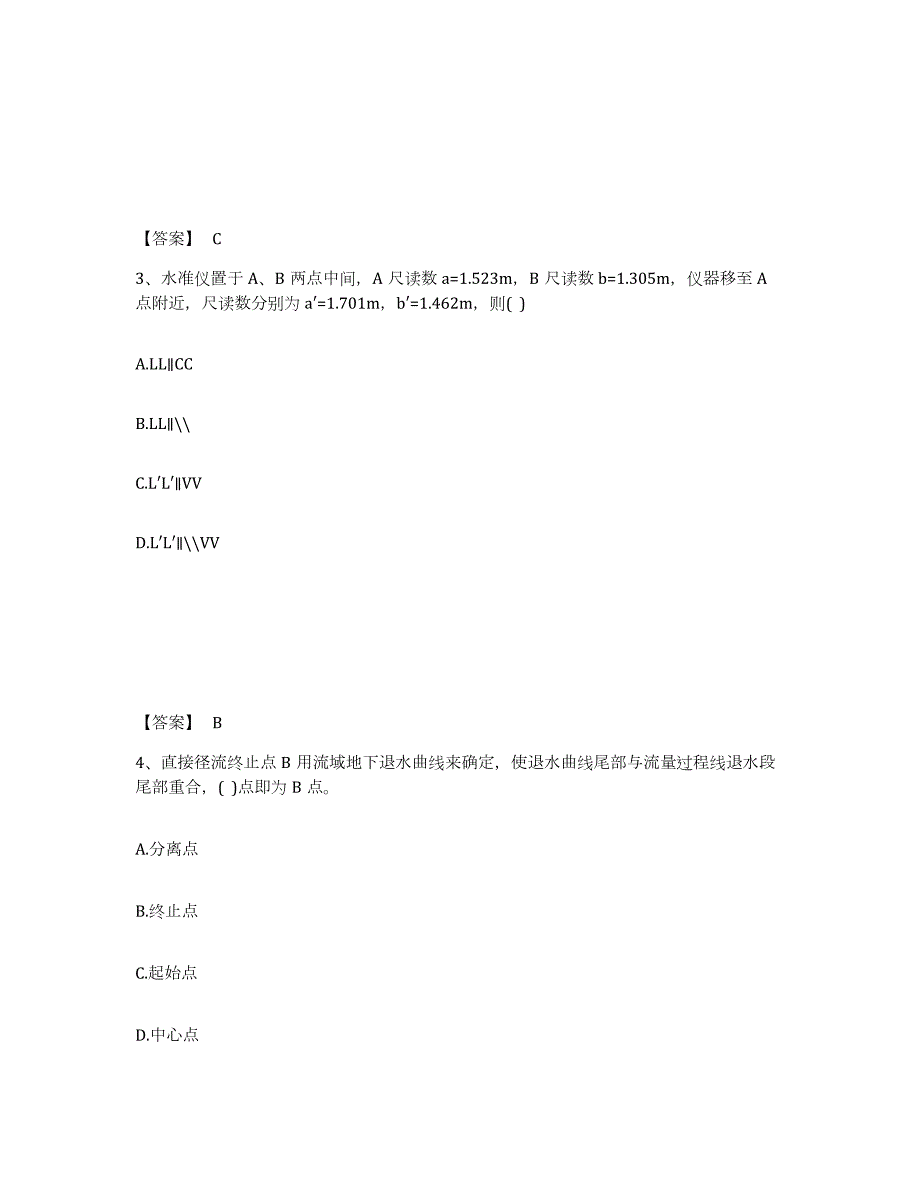 【答案】 C

3、水准仪置于 A、B 两点中间，A 尺读数 a=1.523m，B 尺读数 b=1.305m，仪器移至 A 点附近，尺读数分别为 a′=1.701m，b′=1.462m，则( )

A.LL∥CC

B.LL∥\\

C.L′L′∥VV

D.L′L′∥\\VV

【答案】 B

4、直接径流终止点 B 用流域地下退水曲线来确定，使退水曲线尾部与流量过程线退水段尾部重合，( )点即为 B 点。

A.分离点

B.终止点

C.起始点

D.中心点